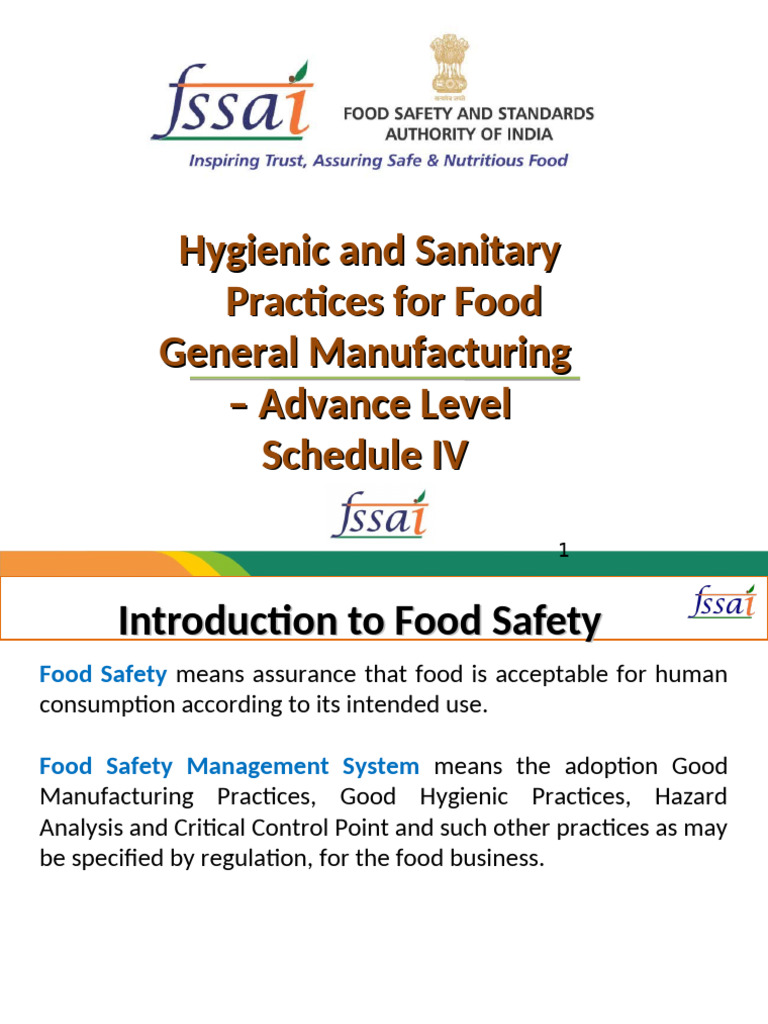 fssai

सत्यमेव जयते

FOOD SAFETY AND STANDARDS AUTHORITY OF INDIA

Inspiring Trust, Assuring Safe & Nutritious Food

Hygienic and Sanitary Practices for Food General Manufacturing – Advance Level Schedule IV

fssai

1

Introduction to Food Safety

fssai

Food Safety means assurance that food is acceptable for human consumption according to its intended use.

Food Safety Management System means the adoption Good Manufacturing Practices, Good Hygienic Practices, Hazard Analysis and Critical Control Point and such other practices as may be specified by regulation, for the food business.